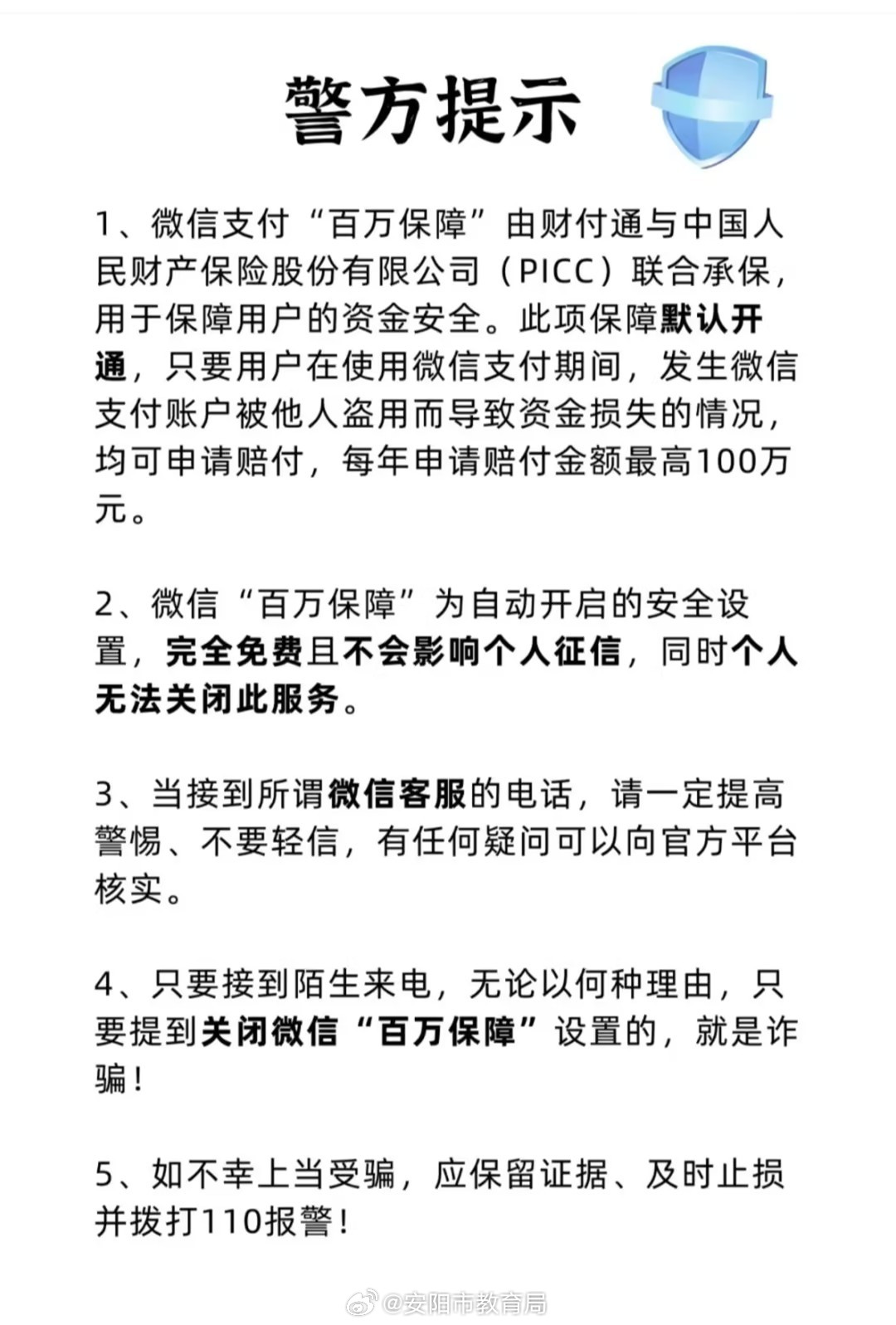 警方提示

1、微信支付“百万保障”由财付通与中国人民财产保险股份有限公司（PICC）联合承保，用于保障用户的资金安全。此项保障默认开通，只要用户在使用微信支付期间，发生微信支付账户被他人盗用而导致资金损失的情况，均可申请赔付，每年申请赔付金额最高100万元。

2、微信“百万保障”为自动开启的安全设置，完全免费且不会影响个人征信，同时个人无法关闭此服务。

3、当接到所谓微信客服的电话，请一定提高警惕、不要轻信，有任何疑问可以向官方平台核实。

4、只要接到陌生来电，无论以何种理由，只要提到关闭微信“百万保障”设置的，就是诈骗！

5、如不幸上当受骗，应保留证据、及时止损并拨打110报警！

@安阳市教育局